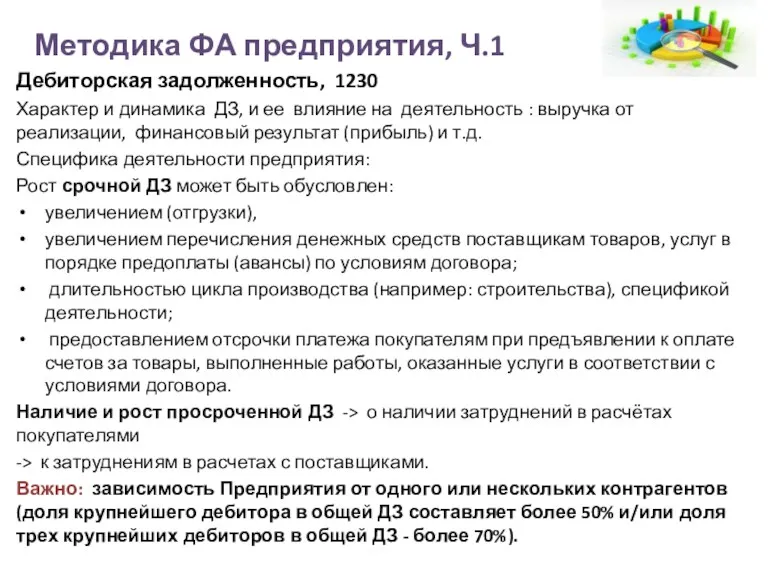 Методика ФА предприятия, Ч.1

Дебиторская задолженность, 1230

Характер и динамика ДЗ, и ее влияние на деятельность : выручка от реализации, финансовый результат (прибыль) и т.д.

Специфика деятельности предприятия:

Рост срочной ДЗ может быть обусловлен:

• увеличением (отгрузки),
• увеличением перечисления денежных средств поставщикам товаров, услуг в порядке предоплаты (авансы) по условиям договора;
• длительностью цикла производства (например: строительства), спецификой деятельности;
• предоставлением отсрочки платежа покупателям при предъявлении к оплате счетов за товары, выполненные работы, оказанные услуги в соответствии с условиями договора.

Наличие и рост просроченной ДЗ -> о наличии затруднений в расчётах покупателями

-> к затруднениям в расчетах с поставщиками.

Важно: зависимость Предприятия от одного или нескольких контрагентов (доля крупнейшего дебитора в общей ДЗ составляет более 50% и/или доля трех крупнейших дебиторов в общей ДЗ - более 70%).